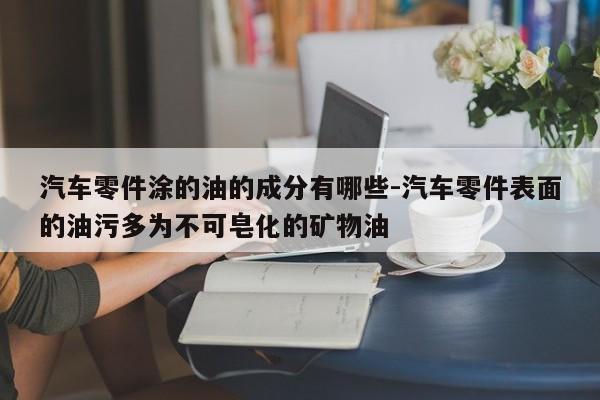 汽车零件涂的油的成分有哪些-汽车零件表面的油污多为不可皂化的矿物油